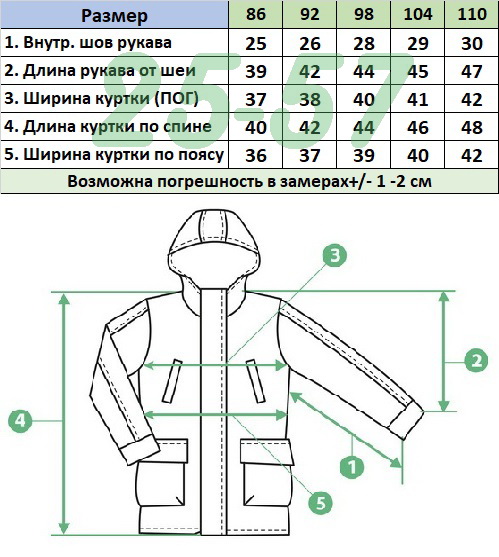 | Размер | 86 | 92 | 98 | 104 | 110 |
|---|---|---|---|---|---|
| 1. Внутр. шов рукава | 25 | 26 | 28 | 29 | 30 |
| 2. Длина рукава от шеи | 39 | 42 | 44 | 45 | 47 |
| 3. Ширина куртки (ПОГ) | 37 | 38 | 40 | 41 | 42 |
| 4. Длина куртки по спине | 40 | 42 | 44 | 46 | 48 |
| 5. Ширина куртки по поясу | 36 | 37 | 39 | 40 | 42 |

Возможна погрешность в замерах+/- 1 -2 см

25-57

3

2

4

1

5